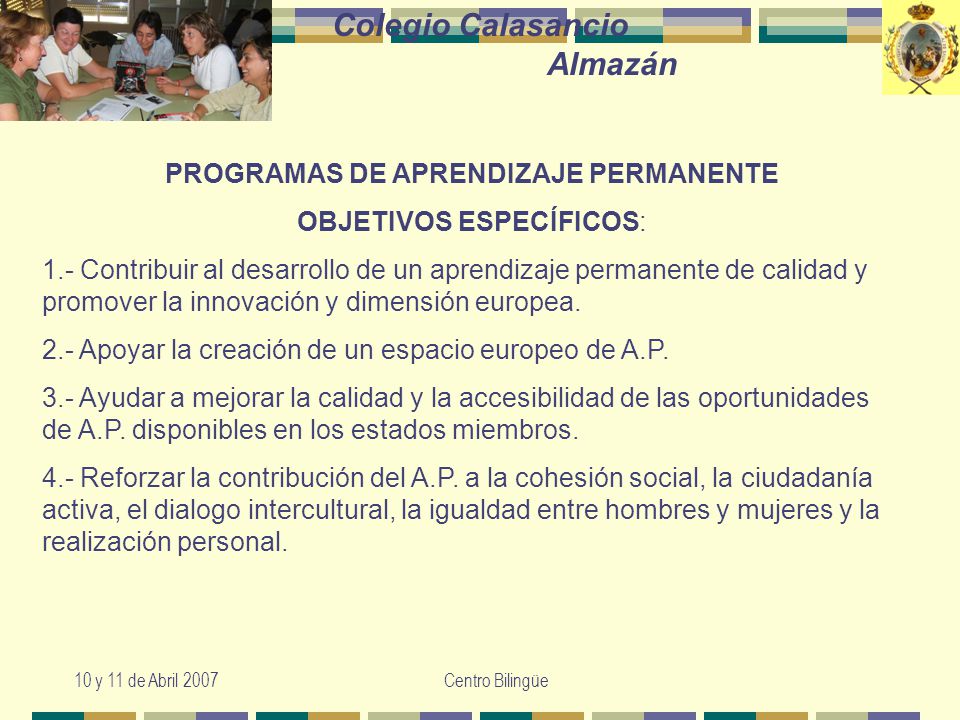 Colegio Calasancio
Almazán

PROGRAMAS DE APRENDIZAJE PERMANENTE

OBJETIVOS ESPECÍFICOS:

1.- Contribuir al desarrollo de un aprendizaje permanente de calidad y promover la innovación y dimensión europea.

2.- Apoyar la creación de un espacio europeo de A.P.

3.- Ayudar a mejorar la calidad y la accesibilidad de las oportunidades de A.P. disponibles en los estados miembros.

4.- Reforzar la contribución del A.P. a la cohesión social, la ciudadanía activa, el dialogo intercultural, la igualdad entre hombres y mujeres y la realización personal.

10 y 11 de Abril 2007

Centro Bilingüe